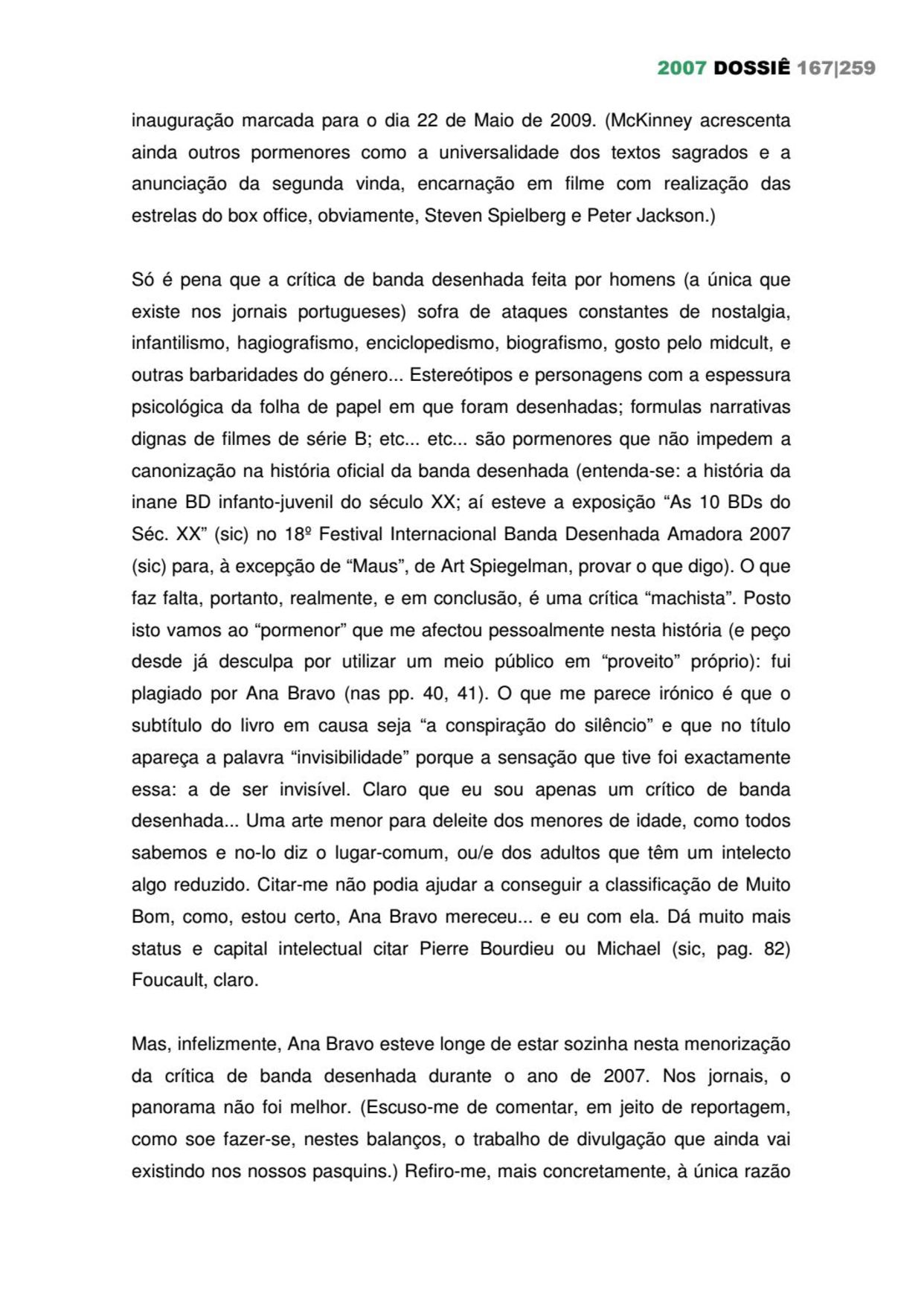 2007 DOSSIÊ 167|259

inauguração marcada para o dia 22 de Maio de 2009. (McKinney acrescenta ainda outros pormenores como a universalidade dos textos sagrados e a anunciação da segunda vinda, encarnação em filme com realização das estrelas do box office, obviamente, Steven Spielberg e Peter Jackson.)

Só é pena que a crítica de banda desenhada feita por homens (a única que existe nos jornais portugueses) sofra de ataques constantes de nostalgia, infantilismo, hagiografismo, enciclopedismo, biografismo, gosto pelo midcult, e outras barbaridades do género... Estereótipos e personagens com a espessura psicológica da folha de papel em que foram desenhadas; formulas narrativas dignas de filmes de série B; etc... etc... são pormenores que não impedem a canonização na história oficial da banda desenhada (entenda-se: a história da inane BD infanto-juvenil do século XX; aí esteve a exposição “As 10 BDs do Séc. XX” (sic) no 18º Festival Internacional Banda Desenhada Amadora 2007 (sic) para, à excepção de “Maus”, de Art Spiegelman, provar o que digo). O que faz falta, portanto, realmente, e em conclusão, é uma crítica “machista”. Posto isto vamos ao “pormenor” que me afectou pessoalmente nesta história (e peço desde já desculpa por utilizar um meio público em “proveito” próprio): fui plagiado por Ana Bravo (nas pp. 40, 41). O que me parece irónico é que o subtítulo do livro em causa seja “a conspiração do silêncio” e que no título apareça a palavra “invisibilidade” porque a sensação que tive foi exactamente essa: a de ser invisível. Claro que eu sou apenas um crítico de banda desenhada... Uma arte menor para deleite dos menores de idade, como todos sabemos e no-lo diz o lugar-comum, ou/e dos adultos que têm um intelecto algo reduzido. Citar-me não podia ajudar a conseguir a classificação de Muito Bom, como, estou certo, Ana Bravo mereceu... e eu com ela. Dá muito mais status e capital intelectual citar Pierre Bourdieu ou Michael (sic, pag. 82) Foucault, claro.

Mas, infelizmente, Ana Bravo esteve longe de estar sozinha nesta menorização da crítica de banda desenhada durante o ano de 2007. Nos jornais, o panorama não foi melhor. (Escuso-me de comentar, em jeito de reportagem, como soe fazer-se, nestes balanços, o trabalho de divulgação que ainda vai existindo nos nossos pasquins.) Refiro-me, mais concretamente, à única razão